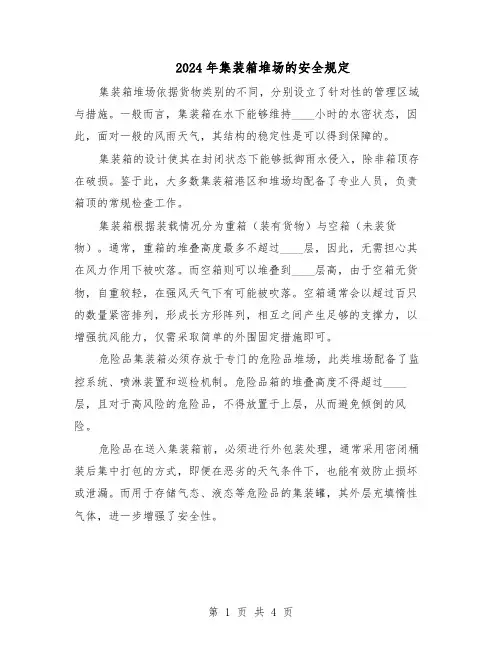 2024年集装箱堆场的安全规定

集装箱堆场依据货物类别的不同，分别设立了针对性的管理区域与措施。一般而言，集装箱在水下能够维持____小时的水密状态，因此，面对一般的风雨天气，其结构的稳定性是可以得到保障的。

集装箱的设计使其在封闭状态下能够抵御雨水侵入，除非箱顶存在破损。鉴于此，大多数集装箱港区和堆场均配备了专业人员，负责箱顶的常规检查工作。

集装箱根据装载情况分为重箱（装有货物）与空箱（未装货物）。通常，重箱的堆叠高度最多不超过____层，因此，无需担心其在风力作用下被吹落。而空箱则可以堆叠到____层高，由于空箱无货物，自重较轻，在强风天气下有可能被吹落。空箱通常会以超过百只的数量紧密排列，形成长方形阵列，相互之间产生足够的支撑力，以增强抗风能力，仅需采取简单的外围固定措施即可。

危险品集装箱必须存放于专门的危险品堆场，此类堆场配备了监控系统、喷淋装置和巡检机制。危险品箱的堆叠高度不得超过____层，且对于高风险的危险品，不得放置于上层，从而避免倾倒的风险。

危险品在送入集装箱前，必须进行外包装处理，通常采用密闭桶装后集中打包的方式，即便在恶劣的天气条件下，也能有效防止损坏或泄漏。而用于存储气态、液态等危险品的集装罐，其外层充填惰性气体，进一步增强了安全性。

第 1 页 共 4 页